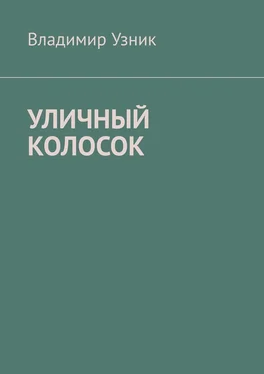 Владимир Узник

УЛИЧНЫЙ КОЛОСОК